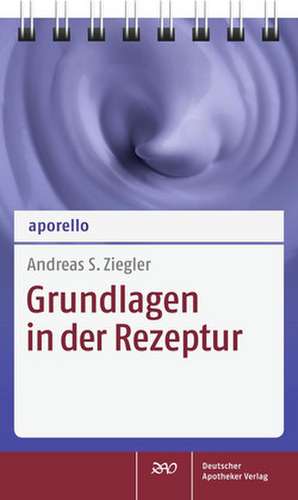 aporello

Andreas S. Ziegler

Grundlagen in der Rezeptur

DAV

Deutscher Apotheker Verlag